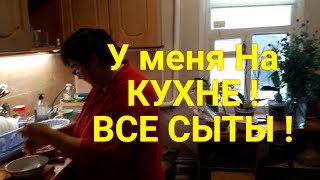 У меня На
КУХНЕ !
ВСЕ СЫТЫ !